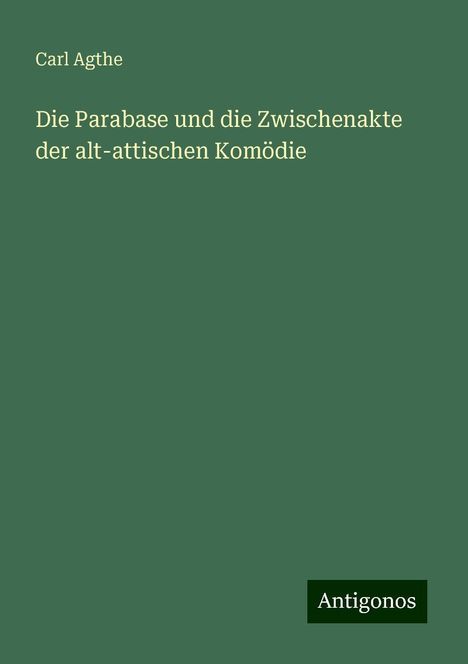 Carl Agthe

Die Parabase und die Zwischenakte der alt-attischen Komödie

Antigonos